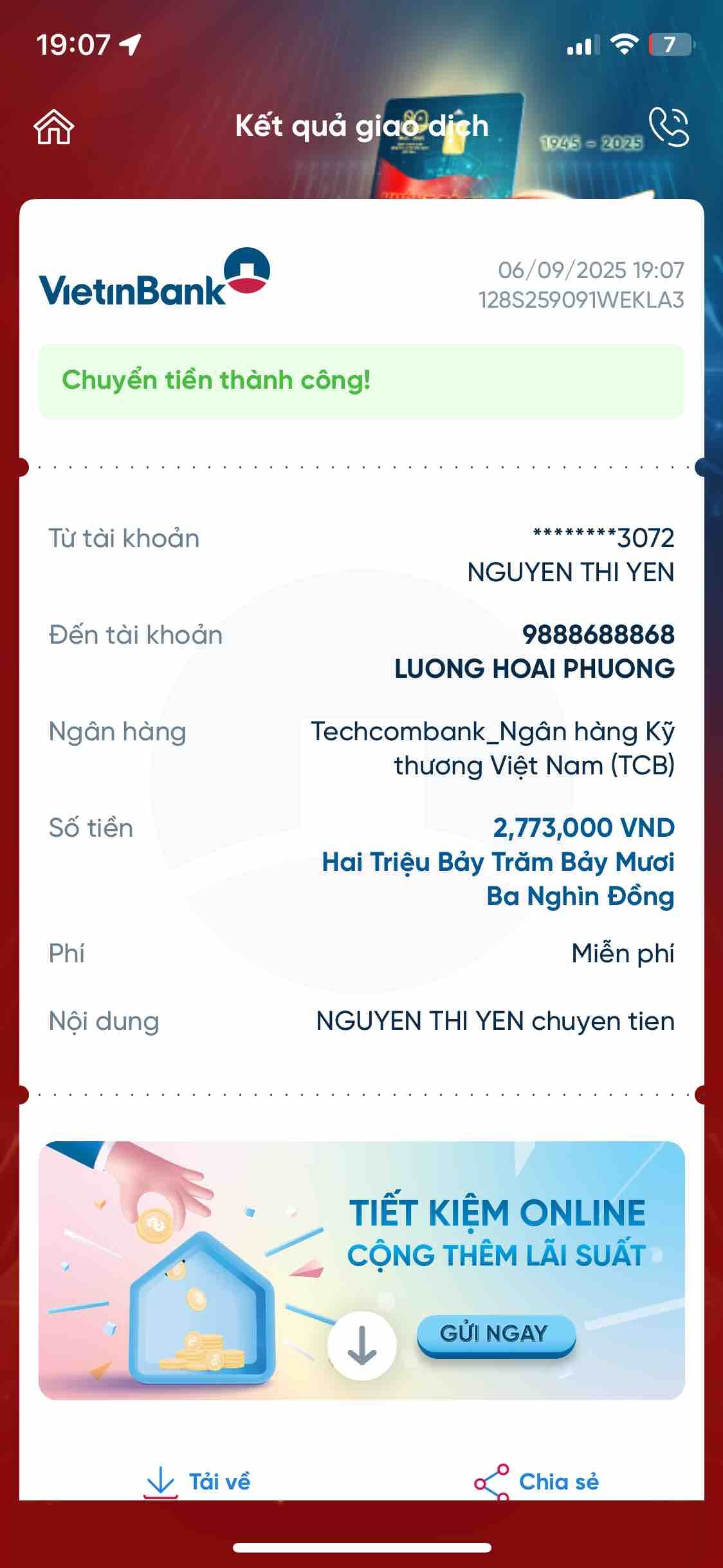 19:07

7

Kết quả giao dịch

1945 - 2025

VietinBank

06/09/2025 19:07
128S259091WEKLA3

Chuyển tiền thành công!

Từ tài khoản
********3072
NGUYEN THI YEN

Đến tài khoản
9888688868
LUONG HOAI PHUONG

Ngân hàng
Techcombank_Ngân hàng Kỹ thương Việt Nam (TCB)

Số tiền
2,773,000 VND
Hai Triệu Bảy Trăm Bảy Mươi Ba Nghìn Đồng

Phí
Miễn phí

Nội dung
NGUYEN THI YEN chuyen tien

TIẾT KIỆM ONLINE
CỘNG THÊM LÃI SUẤT
GỬI NGAY

Tải về
Chia sẻ